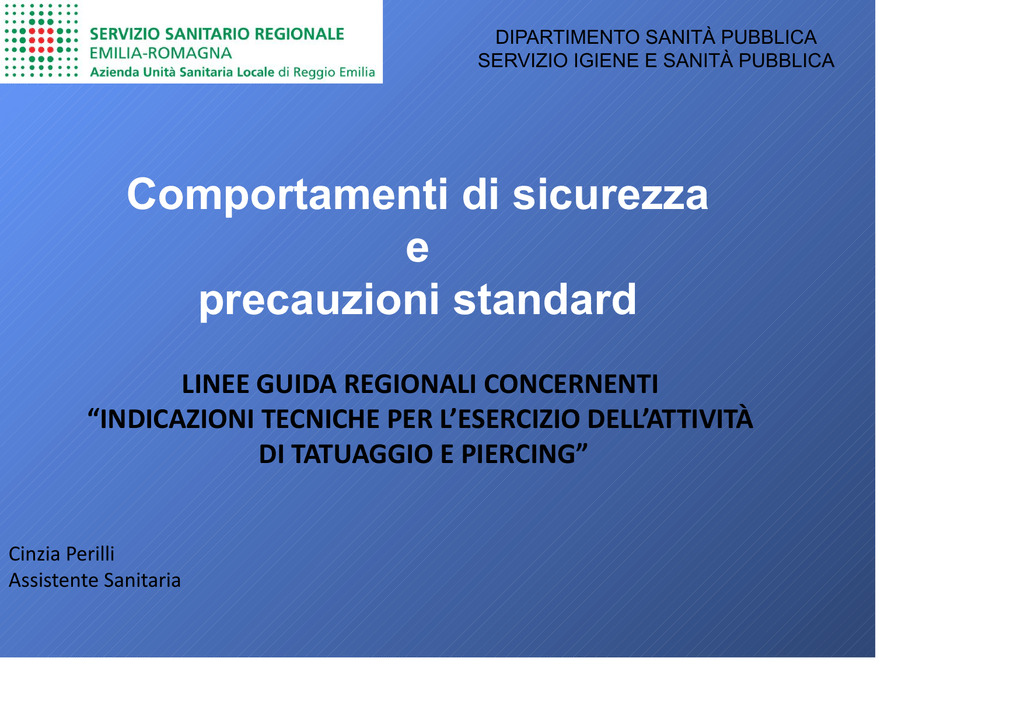 SERVIZIO SANITARIO REGIONALE
EMILIA-ROMAGNA
Azienda Unità Sanitaria Locale di Reggio Emilia

DIPARTIMENTO SANITÀ PUBBLICA
SERVIZIO IGIENE E SANITÀ PUBBLICA

Comportamenti di sicurezza
e
precauzioni standard

LINEE GUIDA REGIONALI CONCERNENTI
“INDICAZIONI TECNICHE PER L’ESERCIZIO DELL’ATTIVITÀ DI TATUAGGIO E PIERCING”

Cinzia Perilli
Assistente Sanitaria